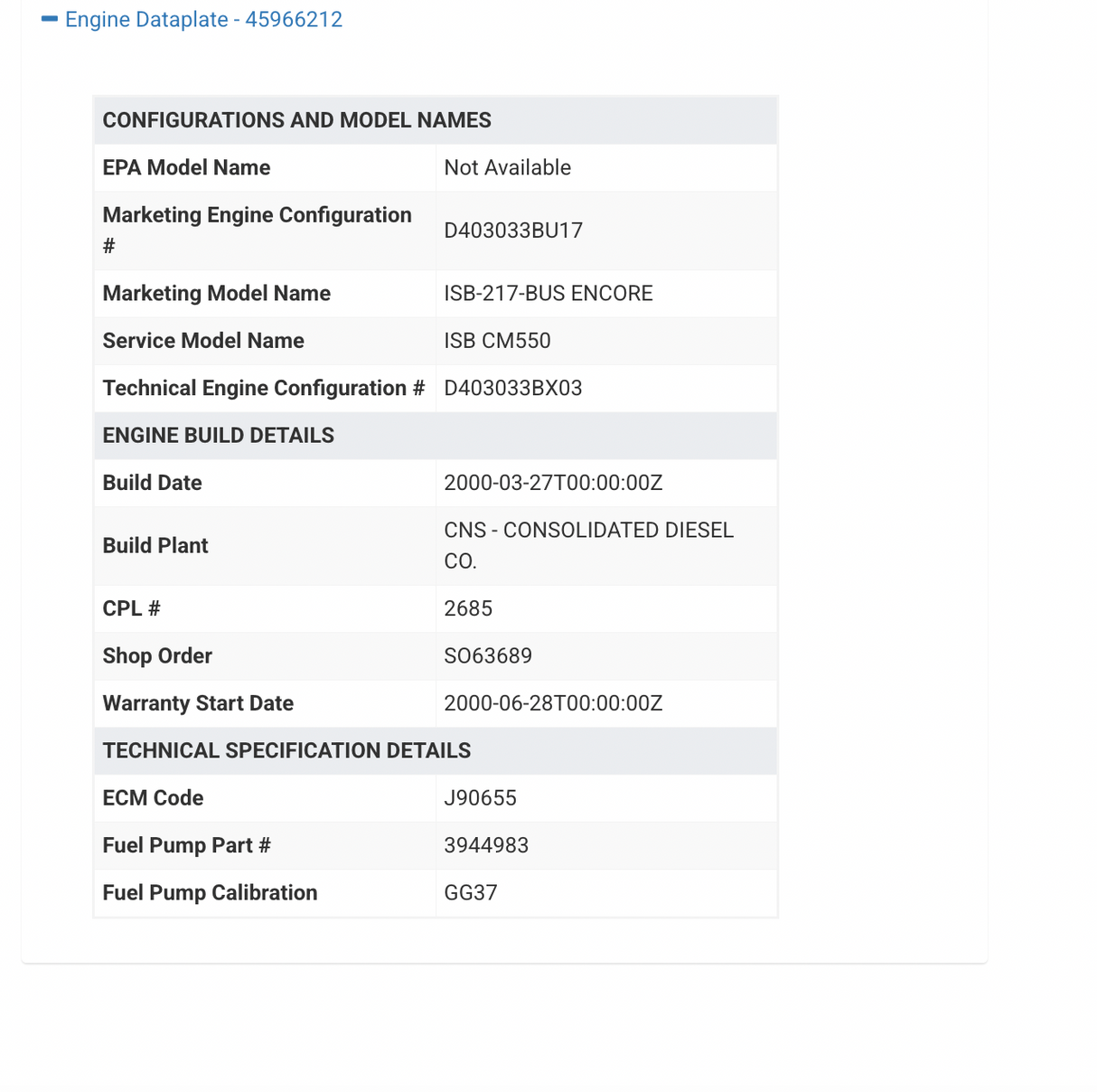 Engine Dataplate - 45966212

| CONFIGURATIONS AND MODEL NAMES | |
|---|---|
| EPA Model Name | Not Available |
| Marketing Engine Configuration # | D403033BU17 |
| Marketing Model Name | ISB-217-BUS ENCORE |
| Service Model Name | ISB CM550 |
| Technical Engine Configuration # | D403033BX03 |
| ENGINE BUILD DETAILS | |
| Build Date | 2000-03-27T00:00:00Z |
| Build Plant | CNS - CONSOLIDATED DIESEL CO. |
| CPL # | 2685 |
| Shop Order | SO63689 |
| Warranty Start Date | 2000-06-28T00:00:00Z |
| TECHNICAL SPECIFICATION DETAILS | |
| ECM Code | J90655 |
| Fuel Pump Part # | 3944983 |
| Fuel Pump Calibration | GG37 |